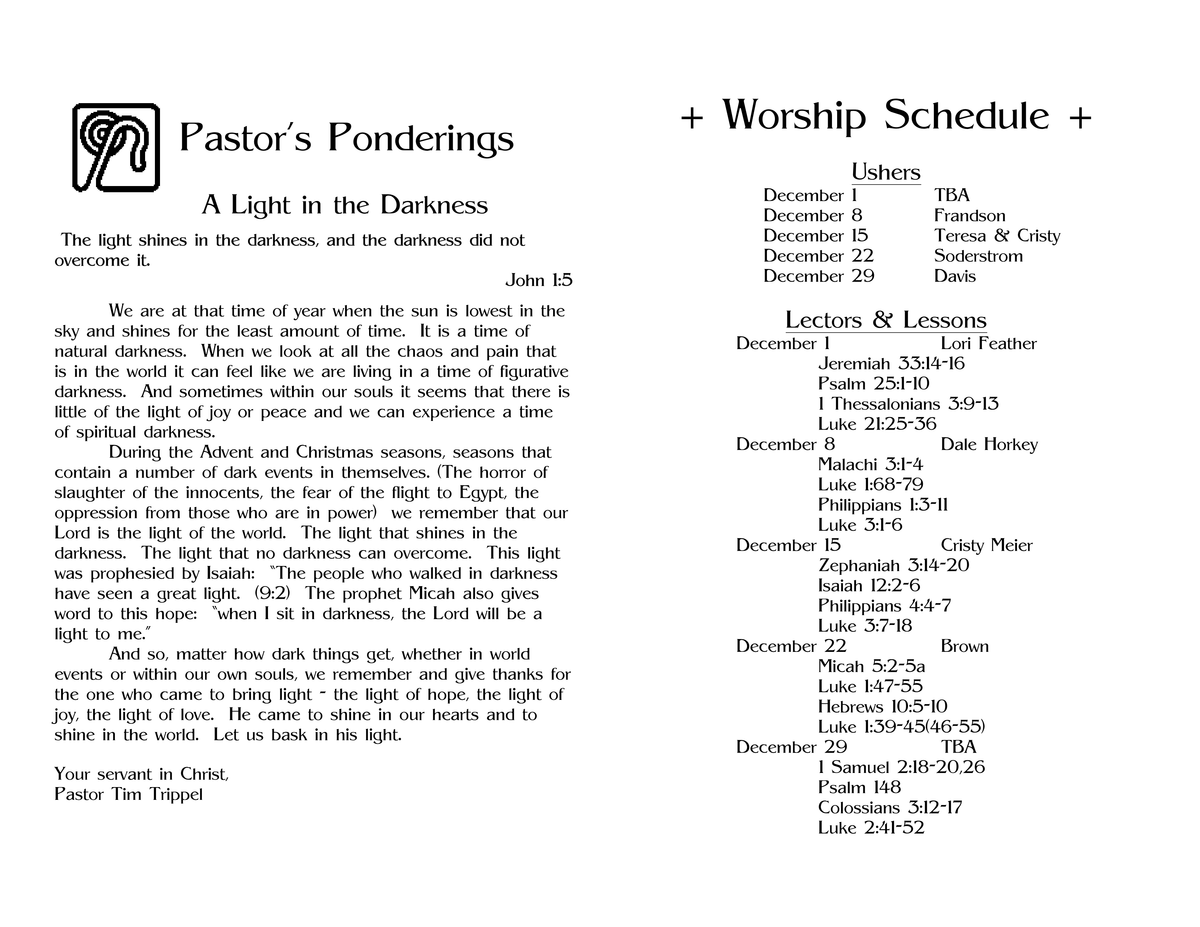 Pastor's Ponderings

A Light in the Darkness

The light shines in the darkness, and the darkness did not overcome it.

John 1:5

We are at that time of year when the sun is lowest in the sky and shines for the least amount of time. It is a time of natural darkness. When we look at all the chaos and pain that is in the world it can feel like we are living in a time of figurative darkness. And sometimes within our souls it seems that there is little of the light of joy or peace and we can experience a time of spiritual darkness.

During the Advent and Christmas seasons, seasons that contain a number of dark events in themselves. (The horror of slaughter of the innocents, the fear of the flight to Egypt, the oppression from those who are in power) we remember that our Lord is the light of the world. The light that shines in the darkness. The light that no darkness can overcome. This light was prophesied by Isaiah: "The people who walked in darkness have seen a great light. (9:2) The prophet Micah also gives word to this hope: "when I sit in darkness, the Lord will be a light to me."

And so, matter how dark things get, whether in world events or within our own souls, we remember and give thanks for the one who came to bring light - the light of hope, the light of joy, the light of love. He came to shine in our hearts and to shine in the world. Let us bask in his light.

Your servant in Christ,
Pastor Tim Trippel

+ Worship Schedule +

Ushers

| | |
|---|---|
| December 1 | TBA |
| December 8 | Frandson |
| December 15 | Teresa & Cristy |
| December 22 | Soderstrom |
| December 29 | Davis |

Lectors & Lessons

December 1 Lori Feather
Jeremiah 33:14-16
Psalm 25:1-10
1 Thessalonians 3:9-13
Luke 21:25-36
December 8 Dale Horkey
Malachi 3:1-4
Luke 1:68-79
Philippians 1:3-11
Luke 3:1-6
December 15 Cristy Meier
Zephaniah 3:14-20
Isaiah 12:2-6
Philippians 4:4-7
Luke 3:7-18
December 22 Brown
Micah 5:2-5a
Luke 1:47-55
Hebrews 10:5-10
Luke 1:39-45(46-55)
December 29 TBA
1 Samuel 2:18-20,26
Psalm 148
Colossians 3:12-17
Luke 2:41-52